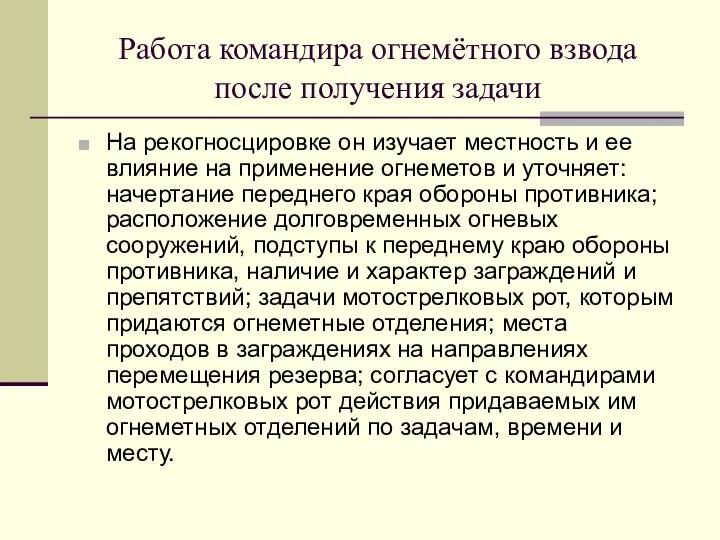 Работа командира огнемётного взвода после получения задачи

На рекогносцировке он изучает местность и ее влияние на применение огнеметов и уточняет: начертание переднего края обороны противника; расположение долговременных огневых сооружений, подступы к переднему краю обороны противника, наличие и характер заграждений и препятствий; задачи мотострелковых рот, которым придаются огнеметные отделения; места проходов в заграждениях на направлениях перемещения резерва; согласует с командирами мотострелковых рот действия придаваемых им огнеметных отделений по задачам, времени и месту.